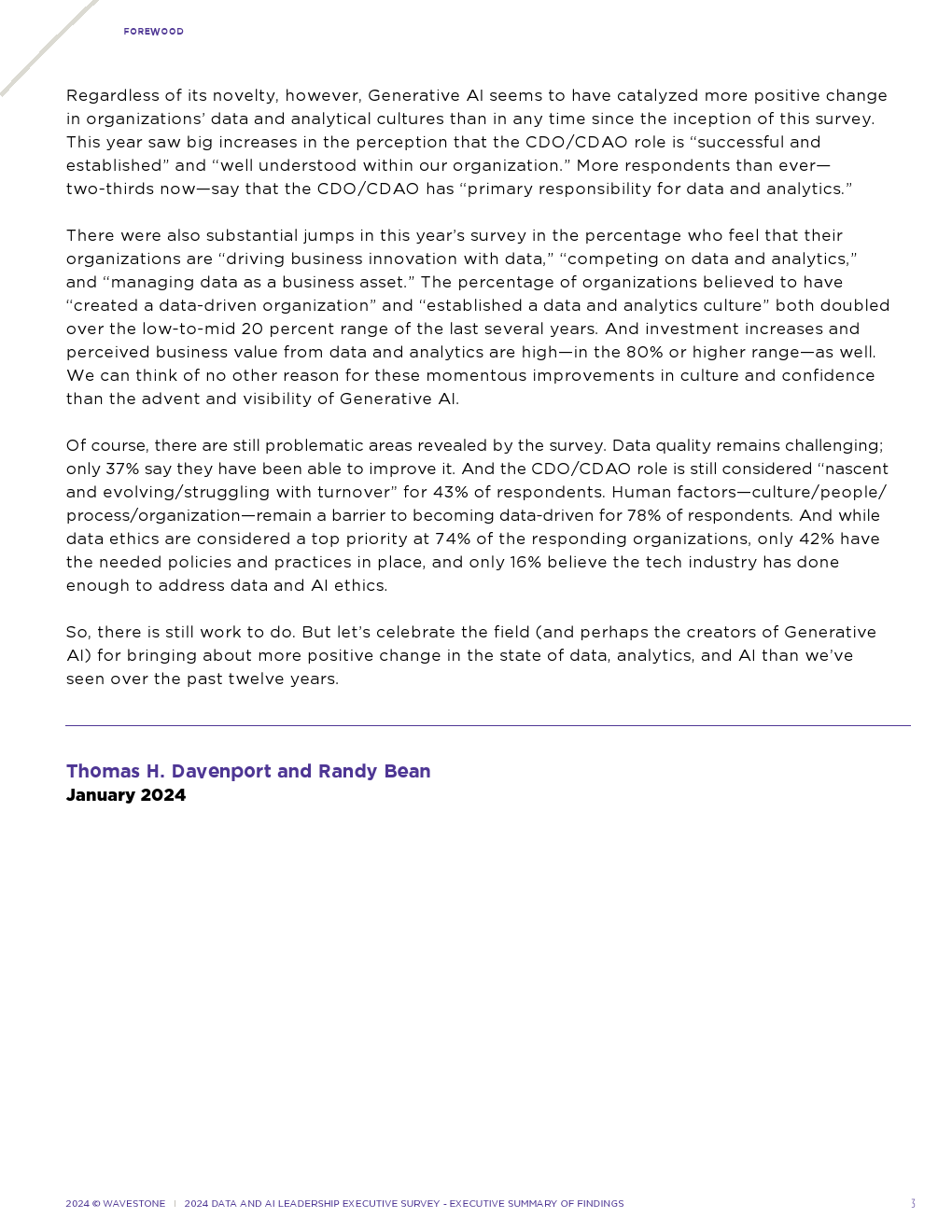 FOREWOOD

Regardless of its novelty, however, Generative AI seems to have catalyzed more positive change in organizations' data and analytical cultures than in any time since the inception of this survey. This year saw big increases in the perception that the CDO/CDAO role is "successful and established" and "well understood within our organization." More respondents than ever—two-thirds now—say that the CDO/CDAO has "primary responsibility for data and analytics."

There were also substantial jumps in this year's survey in the percentage who feel that their organizations are "driving business innovation with data," "competing on data and analytics," and "managing data as a business asset." The percentage of organizations believed to have "created a data-driven organization" and "established a data and analytics culture" both doubled over the low-to-mid 20 percent range of the last several years. And investment increases and perceived business value from data and analytics are high—in the 80% or higher range—as well. We can think of no other reason for these momentous improvements in culture and confidence than the advent and visibility of Generative AI.

Of course, there are still problematic areas revealed by the survey. Data quality remains challenging; only 37% say they have been able to improve it. And the CDO/CDAO role is still considered "nascent and evolving/struggling with turnover" for 43% of respondents. Human factors—culture/people/process/organization—remain a barrier to becoming data-driven for 78% of respondents. And while data ethics are considered a top priority at 74% of the responding organizations, only 42% have the needed policies and practices in place, and only 16% believe the tech industry has done enough to address data and AI ethics.

So, there is still work to do. But let's celebrate the field (and perhaps the creators of Generative AI) for bringing about more positive change in the state of data, analytics, and AI than we've seen over the past twelve years.

Thomas H. Davenport and Randy Bean
January 2024

2024 © WAVESTONE | 2024 DATA AND AI LEADERSHIP EXECUTIVE SURVEY - EXECUTIVE SUMMARY OF FINDINGS

3